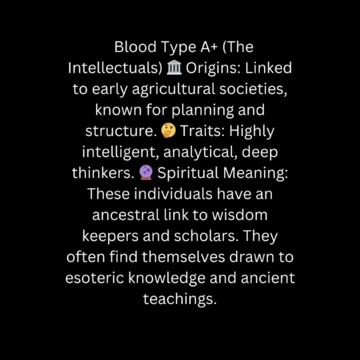 Blood Type A+ (The Intellectuals) 🏛 Origins: Linked to early agricultural societies, known for planning and structure. 🤔 Traits: Highly intelligent, analytical, deep thinkers. 🔮 Spiritual Meaning: These individuals have an ancestral link to wisdom keepers and scholars. They often find themselves drawn to esoteric knowledge and ancient teachings.